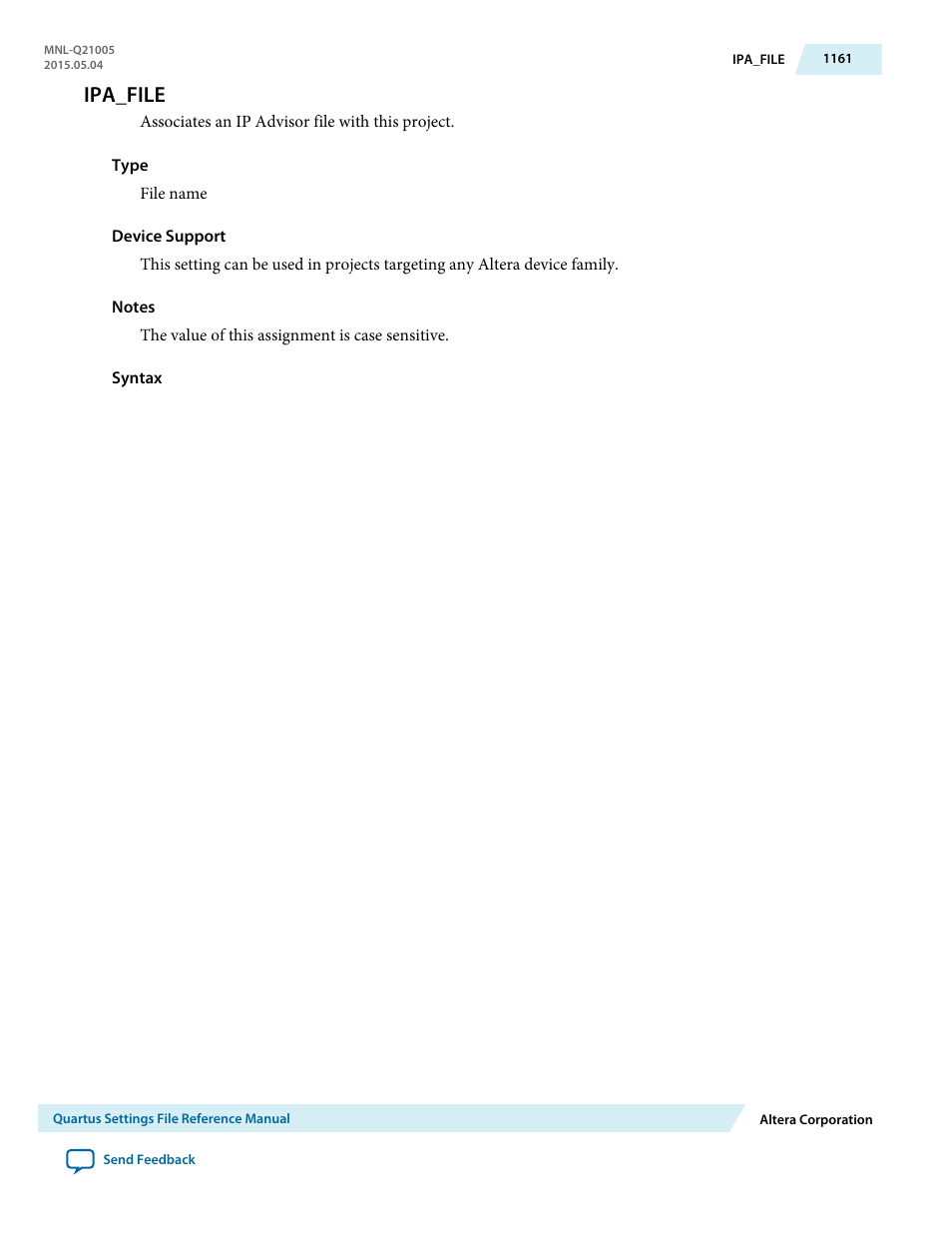 MNL-Q21005
2015.05.04

IPA_FILE 1161

IPA_FILE

Associates an IP Advisor file with this project.

Type

File name

Device Support

This setting can be used in projects targeting any Altera device family.

Notes

The value of this assignment is case sensitive.

Syntax

Quartus Settings File Reference Manual

Altera Corporation

Send Feedback